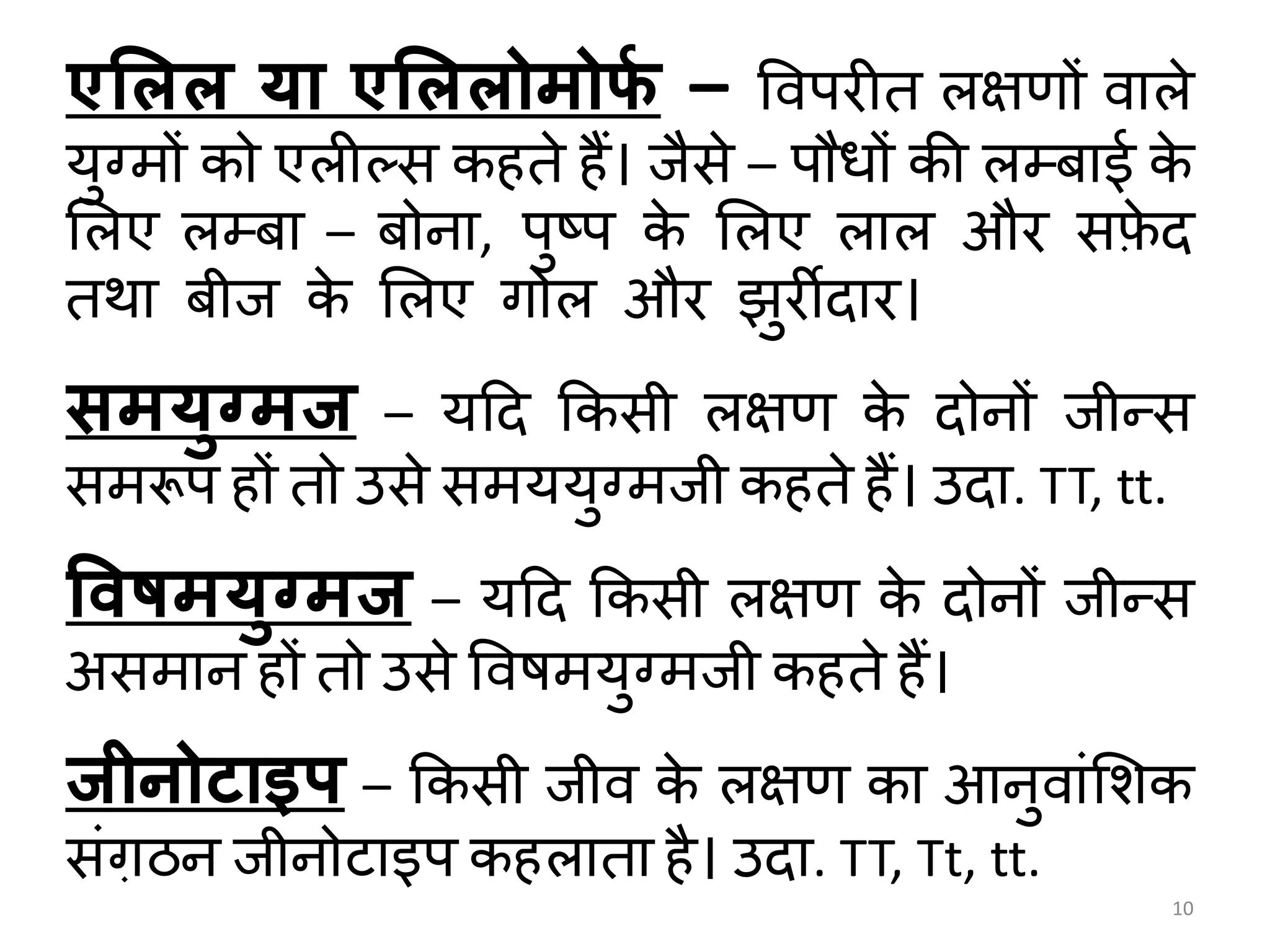 एलिल या एलिलोमोर्फ – विपरीत लक्षणों वाले युग्मों को एलील्स कहते हैं। जैसे – पौधों की लम्बाई के लिए लम्बा – बोना, पुष्प के लिए लाल और सफ़ेद तथा बीज के लिए गोल और झुर्रीदार।

समयुग्मज – यदि किसी लक्षण के दोनों जीन्स समरूप हों तो उसे समययुग्मजी कहते हैं। उदा. TT, tt.

विषमयुग्मज – यदि किसी लक्षण के दोनों जीन्स असमान हों तो उसे विषमयुग्मजी कहते हैं।

जीनोटाइप – किसी जीव के लक्षण का आनुवांशिक संग़ठन जीनोटाइप कहलाता है। उदा. TT, Tt, tt.

10